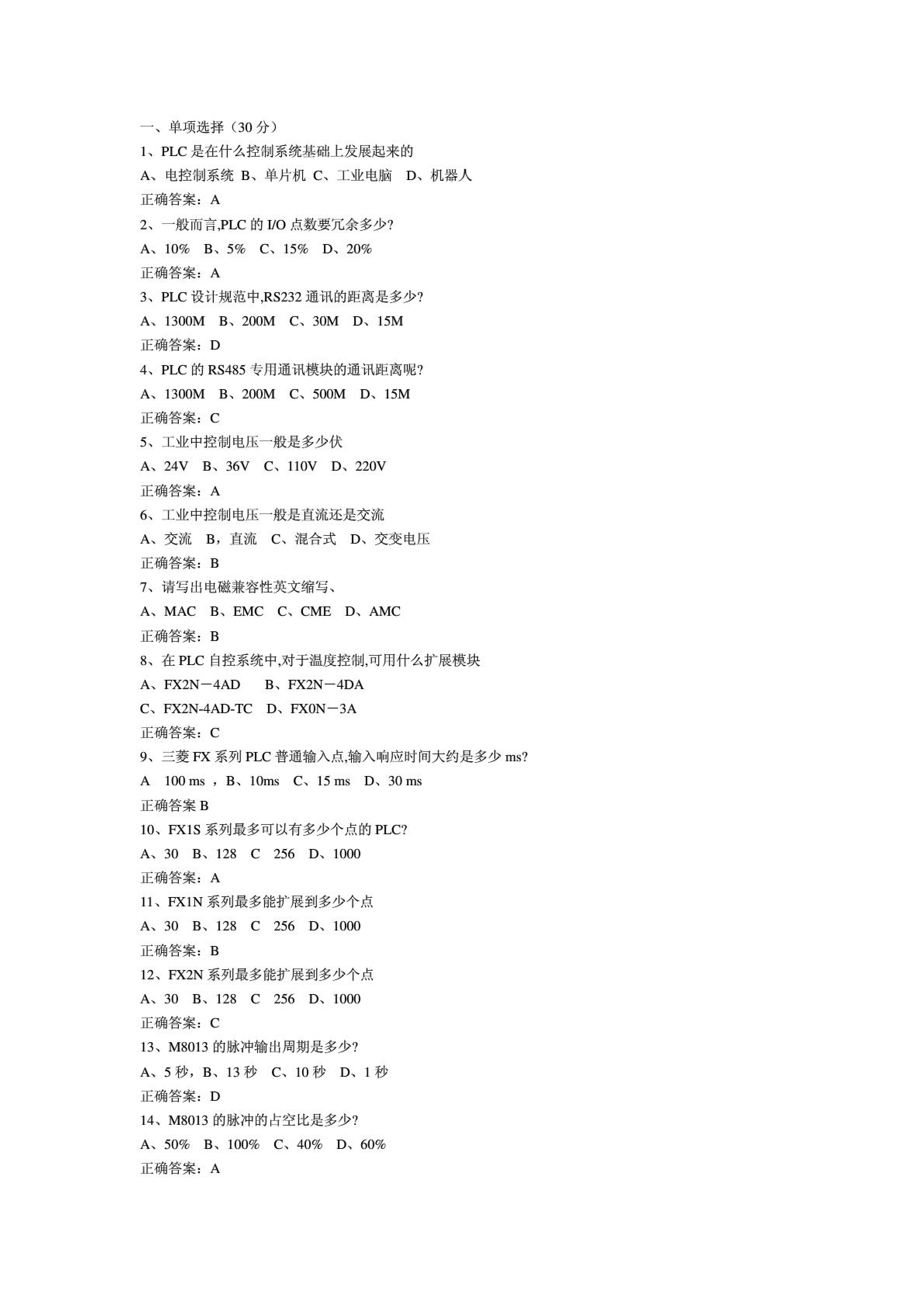 一、单项选择（30 分）

1、PLC 是在什么控制系统基础上发展起来的

A、电控制系统 B、单片机 C、工业电脑 D、机器人

正确答案：A

2、一般而言,PLC 的 I/O 点数要冗余多少?

A、10% B、5% C、15% D、20%

正确答案：A

3、PLC 设计规范中,RS232 通讯的距离是多少?

A、1300M B、200M C、30M D、15M

正确答案：D

4、PLC 的 RS485 专用通讯模块的通讯距离呢?

A、1300M B、200M C、500M D、15M

正确答案：C

5、工业中控制电压一般是多少伏

A、24V B、36V C、110V D、220V

正确答案：A

6、工业中控制电压一般是直流还是交流

A、交流 B，直流 C、混合式 D、交变电压

正确答案：B

7、请写出电磁兼容性英文缩写、

A、MAC B、EMC C、CME D、AMC

正确答案：B

8、在 PLC 自控系统中,对于温度控制,可用什么扩展模块

A、FX2N－4AD B、FX2N－4DA

C、FX2N-4AD-TC D、FX0N－3A

正确答案：C

9、三菱 FX 系列 PLC 普通输入点,输入响应时间大约是多少 ms?

A 100 ms ，B、10ms C、15 ms D、30 ms

正确答案 B

10、FX1S 系列最多可以有多少个点的 PLC?

A、30 B、128 C 256 D、1000

正确答案：A

11、FX1N 系列最多能扩展到多少个点

A、30 B、128 C 256 D、1000

正确答案：B

12、FX2N 系列最多能扩展到多少个点

A、30 B、128 C 256 D、1000

正确答案：C

13、M8013 的脉冲输出周期是多少?

A、5 秒，B、13 秒 C、10 秒 D、1 秒

正确答案：D

14、M8013 的脉冲的占空比是多少?

A、50% B、100% C、40% D、60%

正确答案：A